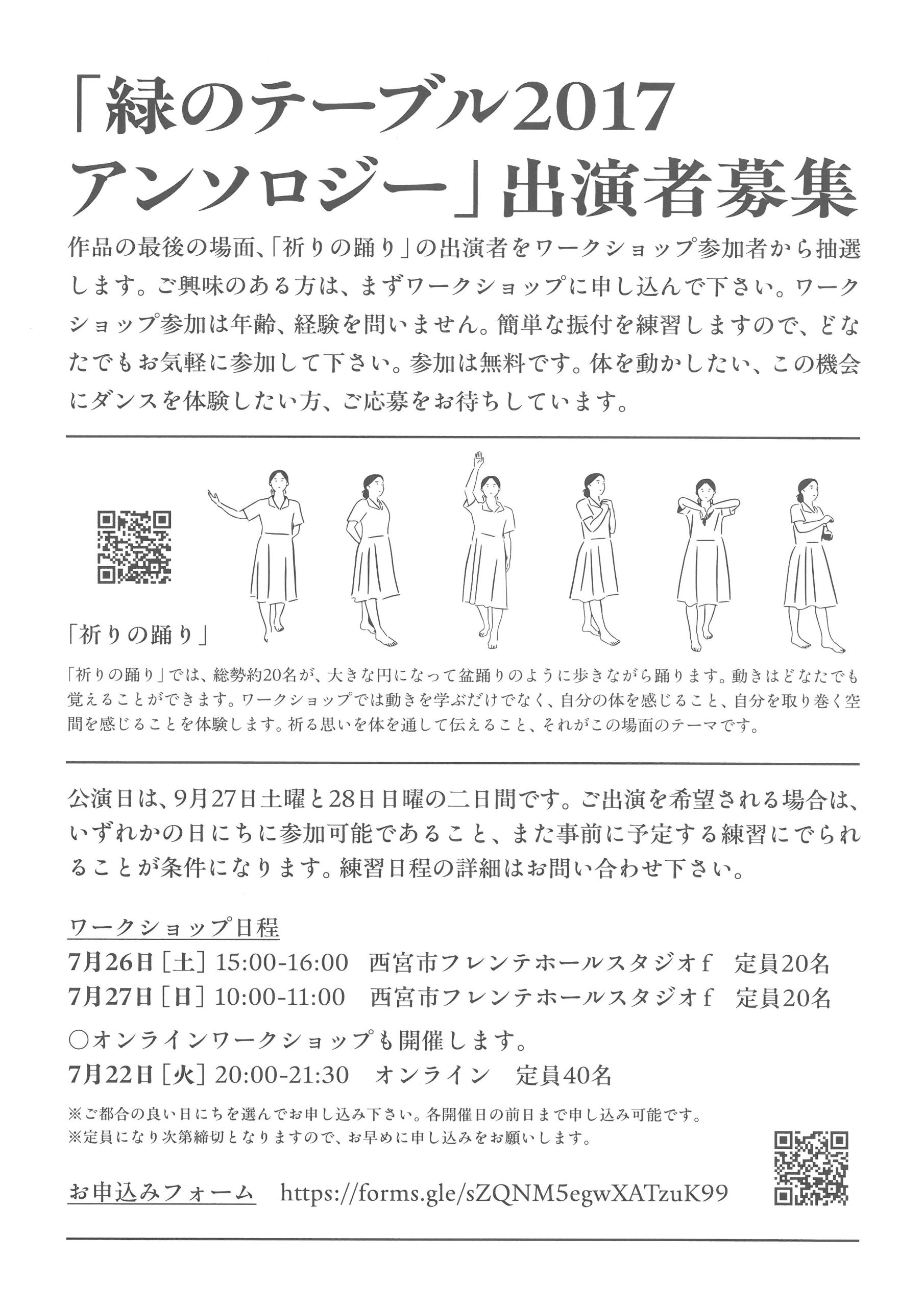 「緑のテーブル2017
アンソロジー」出演者募集

作品の最後の場面、「祈りの踊り」の出演者をワークショップ参加者から抽選します。ご興味のある方は、まずワークショップに申し込んで下さい。ワークショップ参加は年齢、経験を問いません。簡単な振付を練習しますので、どなたでもお気軽に参加して下さい。参加は無料です。体を動かしたい、この機会にダンスを体験したい方、ご応募をお待ちしています。

「祈りの踊り」

「祈りの踊り」では、総勢約20名が、大きな円になって盆踊りのように歩きながら踊ります。動きはどなたでも覚えることができます。ワークショップでは動きを学ぶだけでなく、自分の体を感じること、自分を取り巻く空間を感じることを体験します。祈る思いを体を通して伝えること、それがこの場面のテーマです。

公演日は、9月27日土曜と28日日曜の二日間です。ご出演を希望される場合は、いずれかの日にちに参加可能であること、また事前に予定する練習にでられることが条件になります。練習日程の詳細はお問い合わせ下さい。

ワークショップ日程
7月26日［土］15:00-16:00　西宮市フレンテホールスタジオｆ　定員20名
7月27日［日］10:00-11:00　西宮市フレンテホールスタジオｆ　定員20名

○オンラインワークショップも開催します。
7月22日［火］20:00-21:30　オンライン　定員40名

※ご都合の良い日にちを選んでお申し込み下さい。各開催日の前日まで申し込み可能です。
※定員になり次第締切となりますので、お早めに申し込みをお願いします。

お申込みフォーム　https://forms.gle/sZQNM5egwXATzuK99